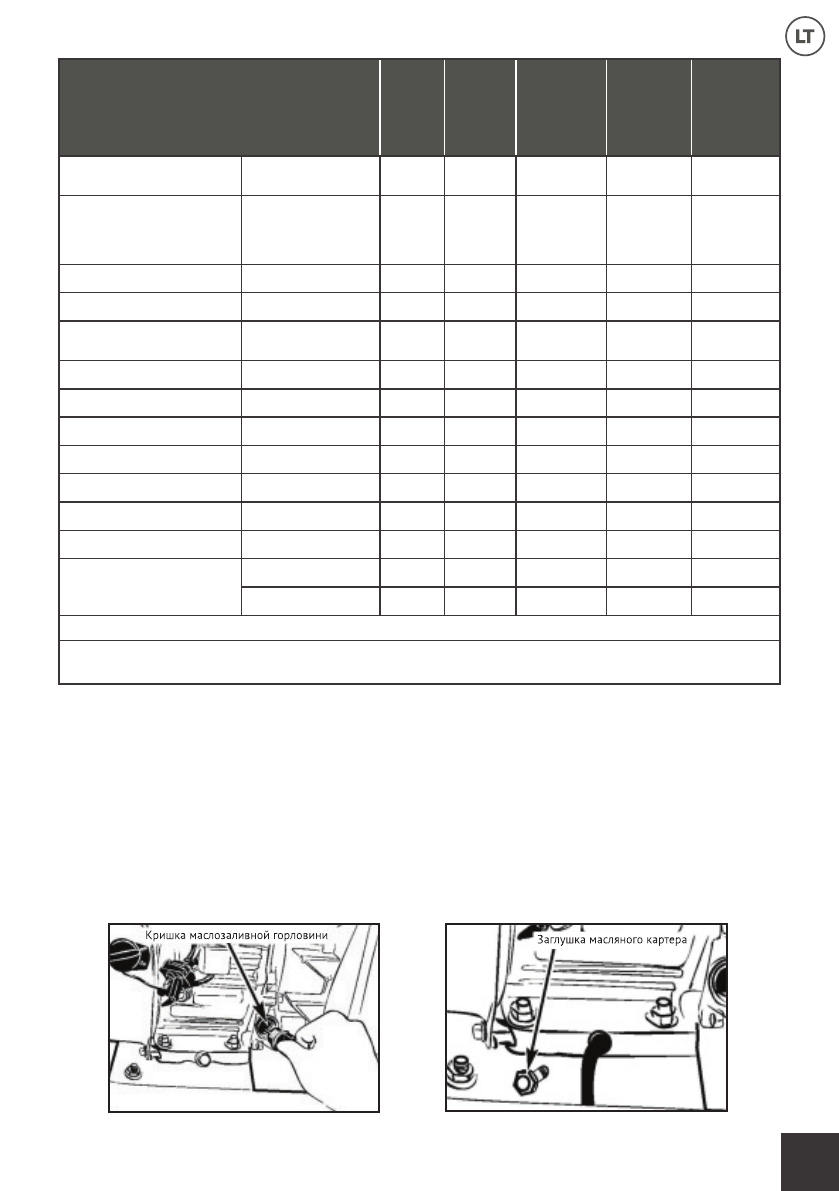 LT

Кришка маслозаливной горловини

Заглушка масляного картера